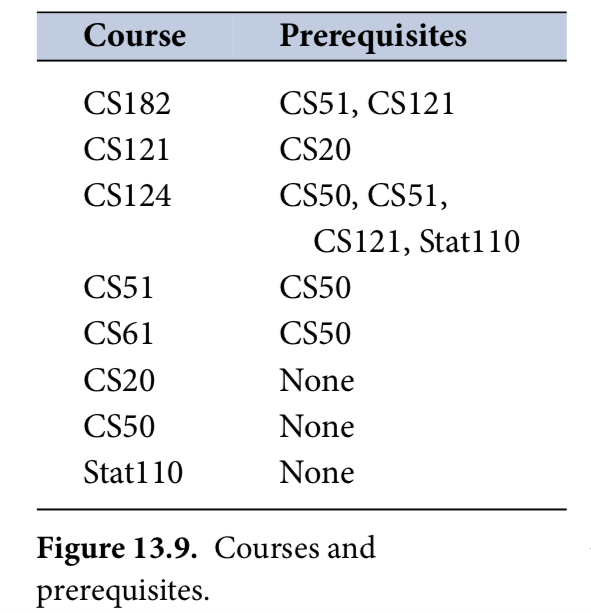 | Course | Prerequisites |
|---|---|
| CS182 | CS51, CS121 |
| CS121 | CS20 |
| CS124 | CS50, CS51, CS121, Stat110 |
| CS51 | CS50 |
| CS61 | CS50 |
| CS20 | None |
| CS50 | None |
| Stat110 | None |

**Figure 13.9.** Courses and prerequisites.